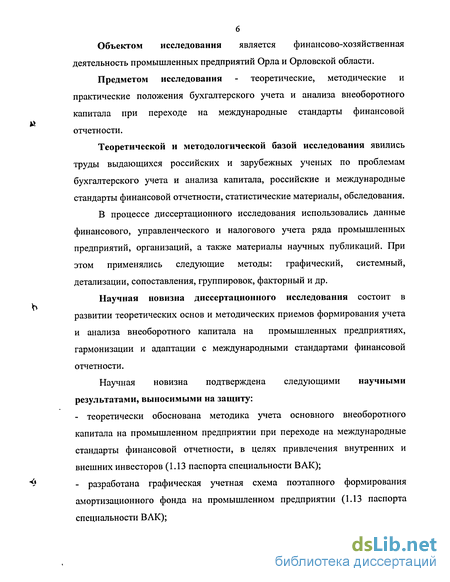 6

Объектом исследования является финансово-хозяйственная деятельность промышленных предприятий Орла и Орловской области.

Предметом исследования - теоретические, методические и практические положения бухгалтерского учета и анализа внеоборотного капитала при переходе на международные стандарты финансовой отчетности.

Теоретической и методологической базой исследования явились труды выдающихся российских и зарубежных ученых по проблемам бухгалтерского учета и анализа капитала, российские и международные стандарты финансовой отчетности, статистические материалы, обследования.

В процессе диссертационного исследования использовались данные финансового, управленческого и налогового учета ряда промышленных предприятий, организаций, а также материалы научных публикаций. При этом применялись следующие методы: графический, системный, детализации, сопоставления, группировок, факторный и др.

Научная новизна диссертационного исследования состоит в развитии теоретических основ и методических приемов формирования учета и анализа внеоборотного капитала на промышленных предприятиях, гармонизации и адаптации с международными стандартами финансовой отчетности.

Научная новизна подтверждена следующими научными результатами, выносимыми на защиту:

- теоретически обоснована методика учета основного внеоборотного капитала на промышленном предприятии при переходе на международные стандарты финансовой отчетности, в целях привлечения внутренних и внешних инвесторов (1.13 паспорта специальности ВАК);

- разработана графическая учетная схема поэтапного формирования амортизационного фонда на промышленном предприятии (1.13 паспорта специальности ВАК);

dsLib.net
библиотека диссертаций